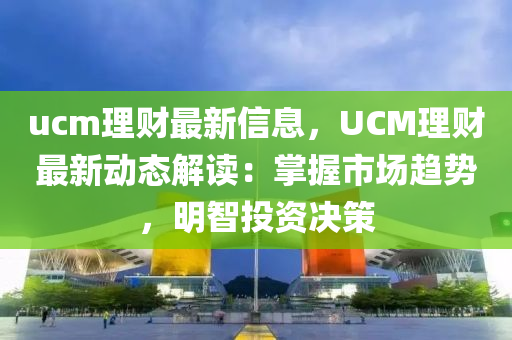 ucm理财最新信息，UCM理财最新动态解读：掌握市场趋势，明智投资决策